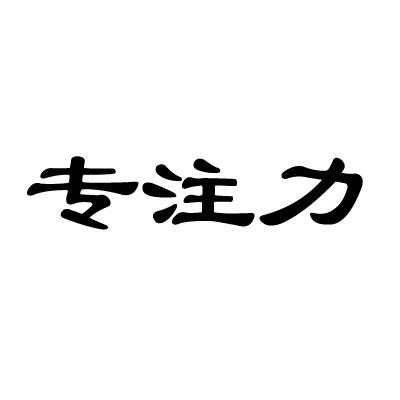 专注力